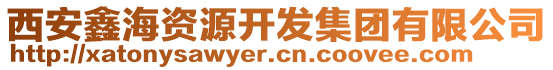 西安鑫海资源开发集团有限公司
http://xatonysawyer.cn.coovee.com